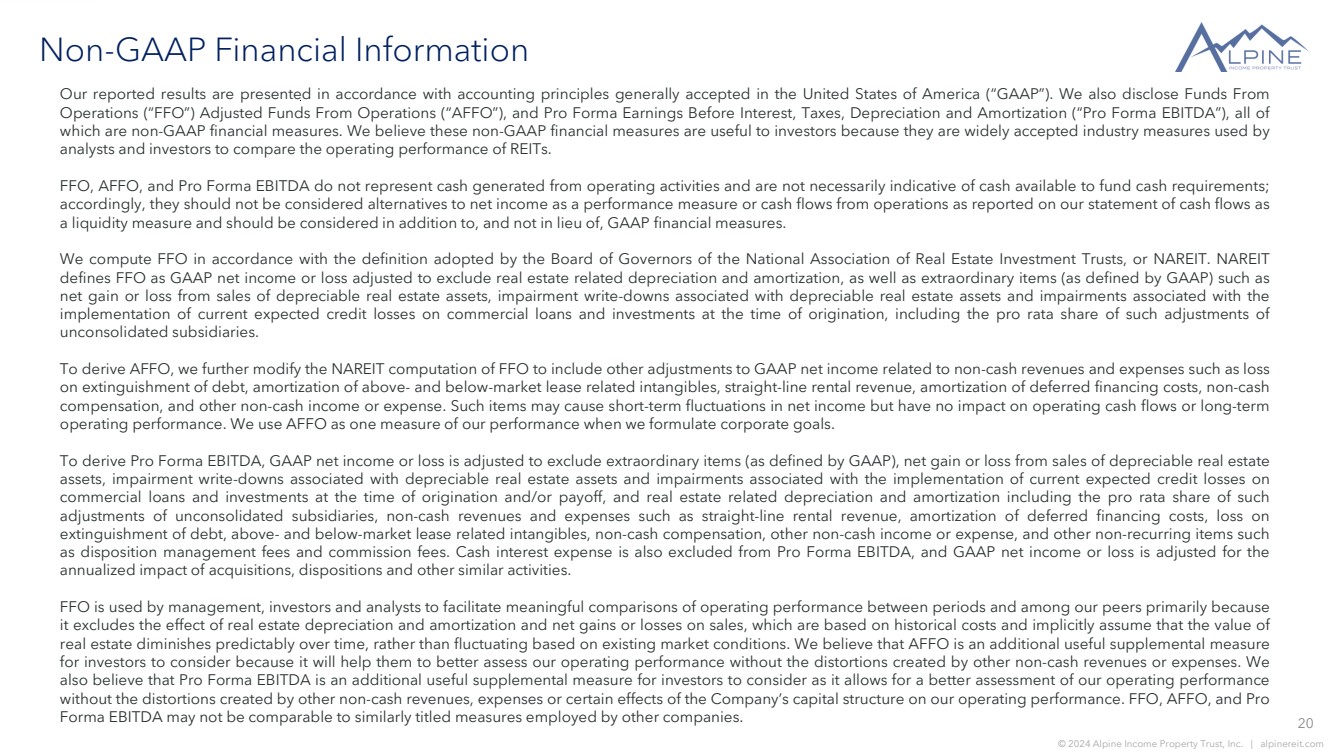 Non-GAAP Financial Information

ALPINE
INCOME PROPERTY TRUST

Our reported results are presented in accordance with accounting principles generally accepted in the United States of America ("GAAP"). We also disclose Funds From Operations ("FFO") Adjusted Funds From Operations ("AFFO"), and Pro Forma Earnings Before Interest, Taxes, Depreciation and Amortization ("Pro Forma EBITDA"), all of which are non-GAAP financial measures. We believe these non-GAAP financial measures are useful to investors because they are widely accepted industry measures used by analysts and investors to compare the operating performance of REITs.

FFO, AFFO, and Pro Forma EBITDA do not represent cash generated from operating activities and are not necessarily indicative of cash available to fund cash requirements; accordingly, they should not be considered alternatives to net income as a performance measure or cash flows from operations as reported on our statement of cash flows as a liquidity measure and should be considered in addition to, and not in lieu of, GAAP financial measures.

We compute FFO in accordance with the definition adopted by the Board of Governors of the National Association of Real Estate Investment Trusts, or NAREIT. NAREIT defines FFO as GAAP net income or loss adjusted to exclude real estate related depreciation and amortization, as well as extraordinary items (as defined by GAAP) such as net gain or loss from sales of depreciable real estate assets, impairment write-downs associated with depreciable real estate assets and impairments associated with the implementation of current expected credit losses on commercial loans and investments at the time of origination, including the pro rata share of such adjustments of unconsolidated subsidiaries.

To derive AFFO, we further modify the NAREIT computation of FFO to include other adjustments to GAAP net income related to non-cash revenues and expenses such as loss on extinguishment of debt, amortization of above- and below-market lease related intangibles, straight-line rental revenue, amortization of deferred financing costs, non-cash compensation, and other non-cash income or expense. Such items may cause short-term fluctuations in net income but have no impact on operating cash flows or long-term operating performance. We use AFFO as one measure of our performance when we formulate corporate goals.

To derive Pro Forma EBITDA, GAAP net income or loss is adjusted to exclude extraordinary items (as defined by GAAP), net gain or loss from sales of depreciable real estate assets, impairment write-downs associated with depreciable real estate assets and impairments associated with the implementation of current expected credit losses on commercial loans and investments at the time of origination and/or payoff, and real estate related depreciation and amortization including the pro rata share of such adjustments of unconsolidated subsidiaries, non-cash revenues and expenses such as straight-line rental revenue, amortization of deferred financing costs, loss on extinguishment of debt, above- and below-market lease related intangibles, non-cash compensation, other non-cash income or expense, and other non-recurring items such as disposition management fees and commission fees. Cash interest expense is also excluded from Pro Forma EBITDA, and GAAP net income or loss is adjusted for the annualized impact of acquisitions, dispositions and other similar activities.

FFO is used by management, investors and analysts to facilitate meaningful comparisons of operating performance between periods and among our peers primarily because it excludes the effect of real estate depreciation and amortization and net gains or losses on sales, which are based on historical costs and implicitly assume that the value of real estate diminishes predictably over time, rather than fluctuating based on existing market conditions. We believe that AFFO is an additional useful supplemental measure for investors to consider because it will help them to better assess our operating performance without the distortions created by other non-cash revenues or expenses. We also believe that Pro Forma EBITDA is an additional useful supplemental measure for investors to consider as it allows for a better assessment of our operating performance without the distortions created by other non-cash revenues, expenses or certain effects of the Company's capital structure on our operating performance. FFO, AFFO, and Pro Forma EBITDA may not be comparable to similarly titled measures employed by other companies.

20

© 2024 Alpine Income Property Trust, Inc. | alpinereit.com